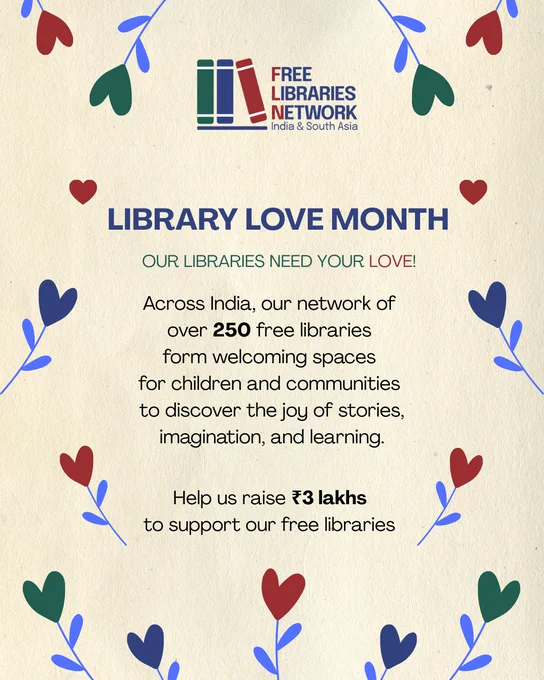 FREE
LIBRARIES
NETWORK
India & South Asia

LIBRARY LOVE MONTH

OUR LIBRARIES NEED YOUR LOVE!

Across India, our network of over 250 free libraries form welcoming spaces for children and communities to discover the joy of stories, imagination, and learning.

Help us raise ₹3 lakhs to support our free libraries